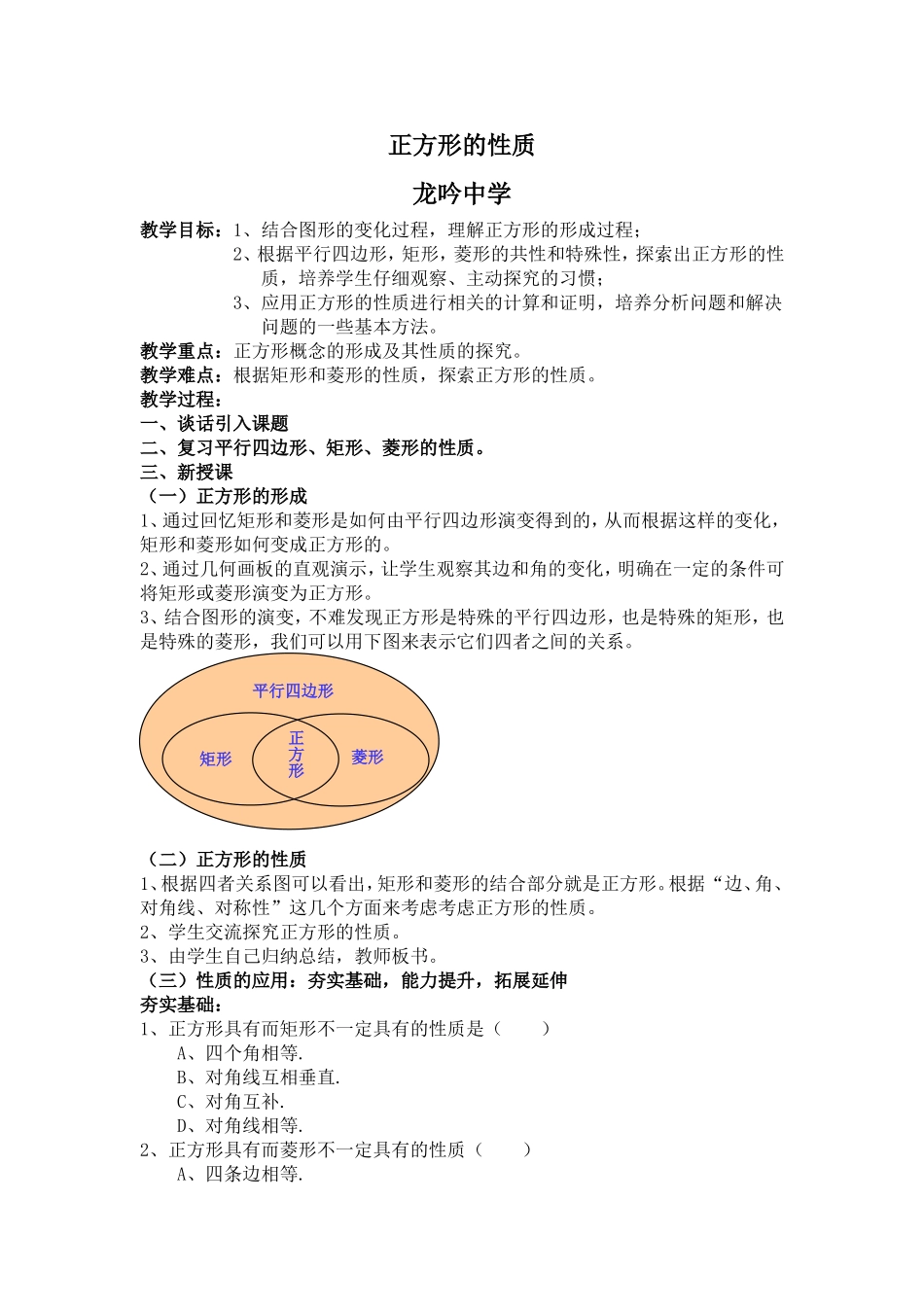 正方形的性质

龙吟中学

教学目标：1、结合图形的变化过程，理解正方形的形成过程；
2、根据平行四边形，矩形，菱形的共性和特殊性，探索出正方形的性质，培养学生仔细观察、主动探究的习惯；
3、应用正方形的性质进行相关的计算和证明，培养分析问题和解决问题的一些基本方法。

教学重点：正方形概念的形成及其性质的探究。
教学难点：根据矩形和菱形的性质，探索正方形的性质。
教学过程：
一、谈话引入课题
二、复习平行四边形、矩形、菱形的性质。
三、新授课
（一）正方形的形成
1、通过回忆矩形和菱形是如何由平行四边形演变得到的，从而根据这样的变化，矩形和菱形如何变成正方形的。
2、通过几何画板的直观演示，让学生观察其边和角的变化，明确在一定的条件可将矩形或菱形演变为正方形。
3、结合图形的演变，不难发现正方形是特殊的平行四边形，也是特殊的矩形，也是特殊的菱形，我们可以用下图来表示它们四者之间的关系。

平行四边形
矩形
正方形
菱形

（二）正方形的性质
1、根据四者关系图可以看出，矩形和菱形的结合部分就是正方形。根据“边、角、对角线、对称性”这几个方面来考虑考虑正方形的性质。
2、学生交流探究正方形的性质。
3、由学生自己归纳总结，教师板书。
（三）性质的应用：夯实基础，能力提升，拓展延伸
夯实基础：
1、正方形具有而矩形不一定具有的性质是（ ）
A、四个角相等.
B、对角线互相垂直.
C、对角互补.
D、对角线相等.
2、正方形具有而菱形不一定具有的性质（ ）
A、四条边相等.